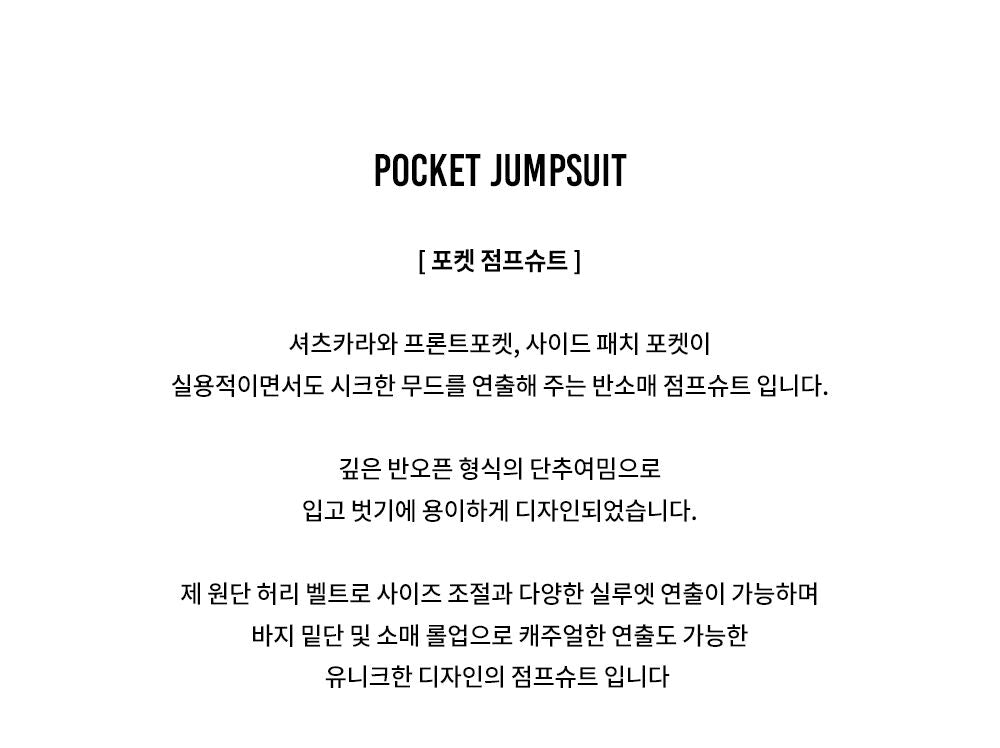 POCKET JUMPSUIT

[ 포켓 점프슈트 ]

셔츠카라와 프론트포켓, 사이드 패치 포켓이
실용적이면서도 시크한 무드를 연출해 주는 반소매 점프슈트 입니다.

깊은 반오픈 형식의 단추여밈으로
입고 벗기에 용이하게 디자인되었습니다.

제 원단 허리 벨트로 사이즈 조절과 다양한 실루엣 연출이 가능하며
바지 밑단 및 소매 롤업으로 캐주얼한 연출도 가능한
유니크한 디자인의 점프슈트 입니다